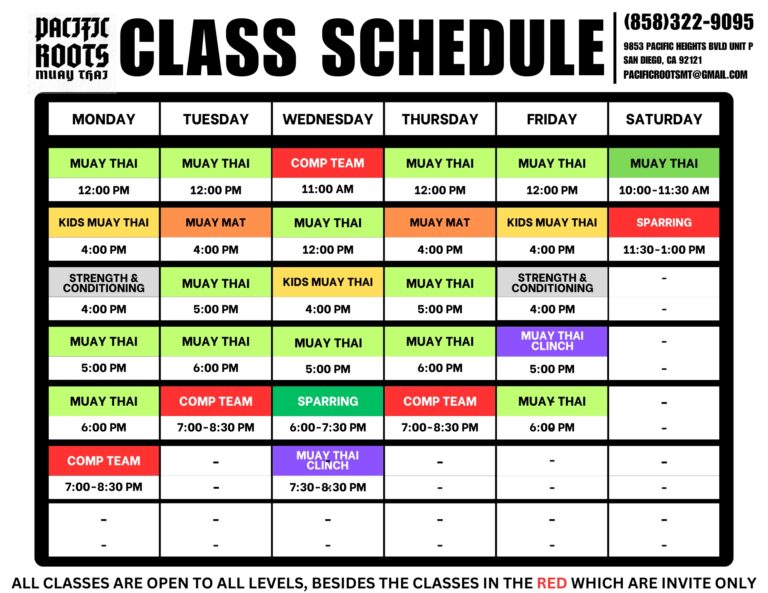 PACIFIC ROOTS MUAY THAI

CLASS SCHEDULE

(858)322-9095
9853 PACIFIC HEIGHTS BVLD UNIT P
SAN DIEGO, CA 92121
PACIFICROOTSMT@GMAIL.COM

| MONDAY | TUESDAY | WEDNESDAY | THURSDAY | FRIDAY | SATURDAY |
|---|---|---|---|---|---|
| MUAY THAI | MUAY THAI | COMP TEAM | MUAY THAI | MUAY THAI | MUAY THAI |
| 12:00 PM | 12:00 PM | 11:00 AM | 12:00 PM | 12:00 PM | 10:00-11:30 AM |
| KIDS MUAY THAI | MUAY MAT | MUAY THAI | MUAY MAT | KIDS MUAY THAI | SPARRING |
| 4:00 PM | 4:00 PM | 12:00 PM | 4:00 PM | 4:00 PM | 11:30-1:00 PM |
| STRENGTH & CONDITIONING | MUAY THAI | KIDS MUAY THAI | MUAY THAI | STRENGTH & CONDITIONING | - |
| 4:00 PM | 5:00 PM | 4:00 PM | 5:00 PM | 4:00 PM | - |
| MUAY THAI | MUAY THAI | MUAY THAI | MUAY THAI | MUAY THAI CLINCH | - |
| 5:00 PM | 6:00 PM | 5:00 PM | 6:00 PM | 5:00 PM | - |
| MUAY THAI | COMP TEAM | SPARRING | COMP TEAM | MUAY THAI | - |
| 6:00 PM | 7:00-8:30 PM | 6:00-7:30 PM | 7:00-8:30 PM | 6:00 PM | - |
| COMP TEAM | - | MUAY THAI CLINCH | - | - | - |
| 7:00-8:30 PM | - | 7:30-8:30 PM | - | - | - |
| - | - | - | - | - | - |
| - | - | - | - | - | - |

ALL CLASSES ARE OPEN TO ALL LEVELS, BESIDES THE CLASSES IN THE RED WHICH ARE INVITE ONLY